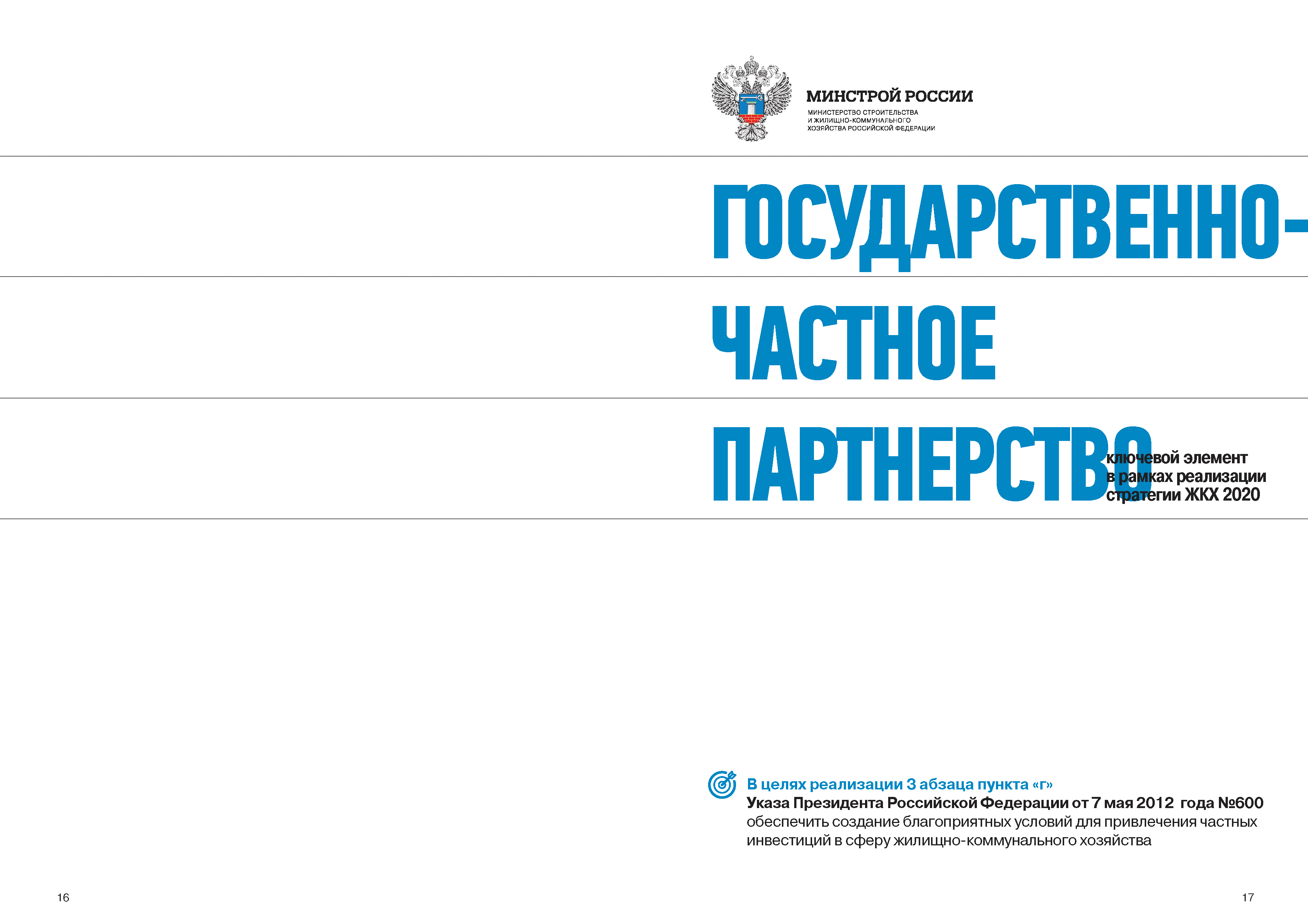 МИНСТРОЙ РОССИИ
МИНИСТЕРСТВО СТРОИТЕЛЬСТВА
И ЖИЛИЩНО-КОММУНАЛЬНОГО
ХОЗЯЙСТВА РОССИЙСКОЙ ФЕДЕРАЦИИ

ГОСУДАРСТВЕННО-
ЧАСТНОЕ
ПАРТНЕРСТВО

ключевой элемент
в рамках реализации
стратегии ЖКХ 2020

В целях реализации 3 абзаца пункта «г»
Указа Президента Российской Федерации от 7 мая 2012 года №600
обеспечить создание благоприятных условий для привлечения частных инвестиций в сферу жилищно-коммунального хозяйства

16

17